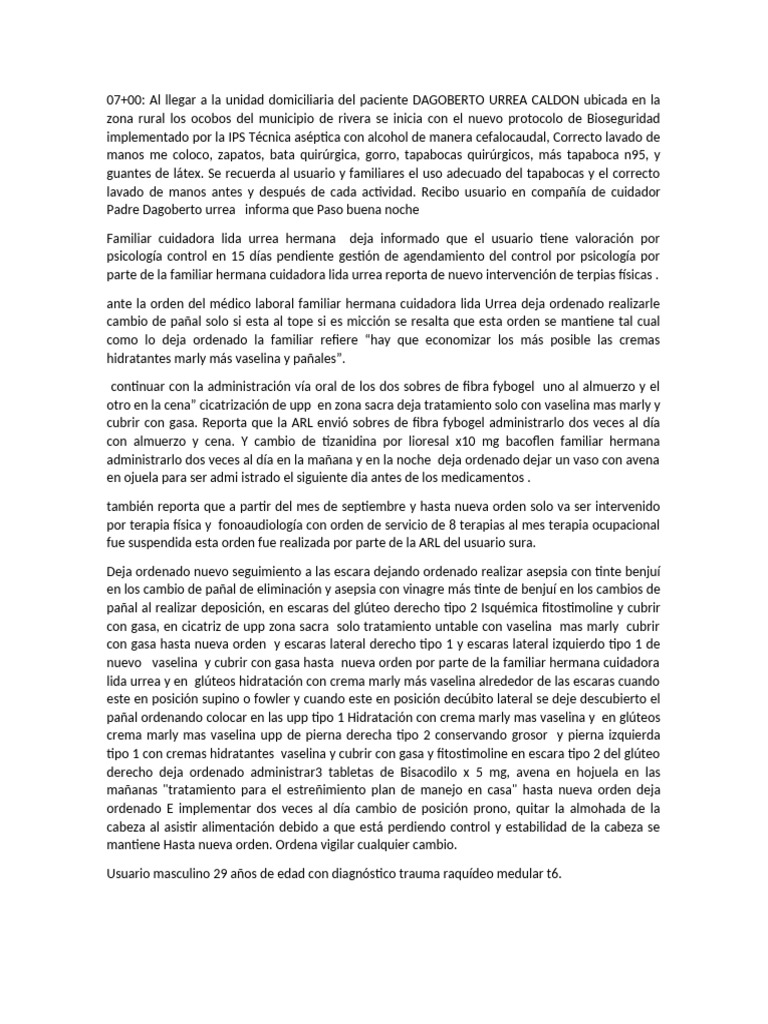 07+00: Al llegar a la unidad domiciliaria del paciente DAGOBERTO URREA CALDON ubicada en la zona rural los ocobos del municipio de rivera se inicia con el nuevo protocolo de Bioseguridad implementado por la IPS Técnica aséptica con alcohol de manera cefalocaudal, Correcto lavado de manos me coloco, zapatos, bata quirúrgica, gorro, tapabocas quirúrgicos, más tapaboca n95, y guantes de látex. Se recuerda al usuario y familiares el uso adecuado del tapabocas y el correcto lavado de manos antes y después de cada actividad. Recibo usuario en compañía de cuidador Padre Dagoberto urrea informa que Paso buena noche

Familiar cuidadora lida urrea hermana deja informado que el usuario tiene valoración por psicología control en 15 días pendiente gestión de agendamiento del control por psicología por parte de la familiar hermana cuidadora lida urrea reporta de nuevo intervención de terpias físicas .

ante la orden del médico laboral familiar hermana cuidadora lida Urrea deja ordenado realizarle cambio de pañal solo si esta al tope si es micción se resalta que esta orden se mantiene tal cual como lo deja ordenado la familiar refiere "hay que economizar los más posible las cremas hidratantes marly más vaselina y pañales".

continuar con la administración vía oral de los dos sobres de fibra fybogel uno al almuerzo y el otro en la cena" cicatrización de upp en zona sacra deja tratamiento solo con vaselina mas marly y cubrir con gasa. Reporta que la ARL envió sobres de fibra fybogel administrarlo dos veces al día con almuerzo y cena. Y cambio de tizanidina por lioresal x10 mg bacoflen familiar hermana administrarlo dos veces al día en la mañana y en la noche deja ordenado dejar un vaso con avena en ojuela para ser admi istrado el siguiente dia antes de los medicamentos .

también reporta que a partir del mes de septiembre y hasta nueva orden solo va ser intervenido por terapia física y fonoaudiología con orden de servicio de 8 terapias al mes terapia ocupacional fue suspendida esta orden fue realizada por parte de la ARL del usuario sura.

Deja ordenado nuevo seguimiento a las escara dejando ordenado realizar asepsia con tinte benjuí en los cambio de pañal de eliminación y asepsia con vinagre más tinte de benjuí en los cambios de pañal al realizar deposición, en escaras del glúteo derecho tipo 2 Isquémica fitostimoline y cubrir con gasa, en cicatriz de upp zona sacra solo tratamiento untable con vaselina mas marly cubrir con gasa hasta nueva orden y escaras lateral derecho tipo 1 y escaras lateral izquierdo tipo 1 de nuevo vaselina y cubrir con gasa hasta nueva orden por parte de la familiar hermana cuidadora lida urrea y en glúteos hidratación con crema marly más vaselina alrededor de las escaras cuando este en posición supino o fowler y cuando este en posición decúbito lateral se deje descubierto el pañal ordenando colocar en las upp tipo 1 Hidratación con crema marly mas vaselina y en glúteos crema marly mas vaselina upp de pierna derecha tipo 2 conservando grosor y pierna izquierda tipo 1 con cremas hidratantes vaselina y cubrir con gasa y fitostimoline en escara tipo 2 del glúteo derecho deja ordenado administrar3 tabletas de Bisacodilo x 5 mg, avena en hojuela en las mañanas "tratamiento para el estreñimiento plan de manejo en casa" hasta nueva orden deja ordenado E implementar dos veces al día cambio de posición prono, quitar la almohada de la cabeza al asistir alimentación debido a que está perdiendo control y estabilidad de la cabeza se mantiene Hasta nueva orden. Ordena vigilar cualquier cambio.

Usuario masculino 29 años de edad con diagnóstico trauma raquídeo medular t6.